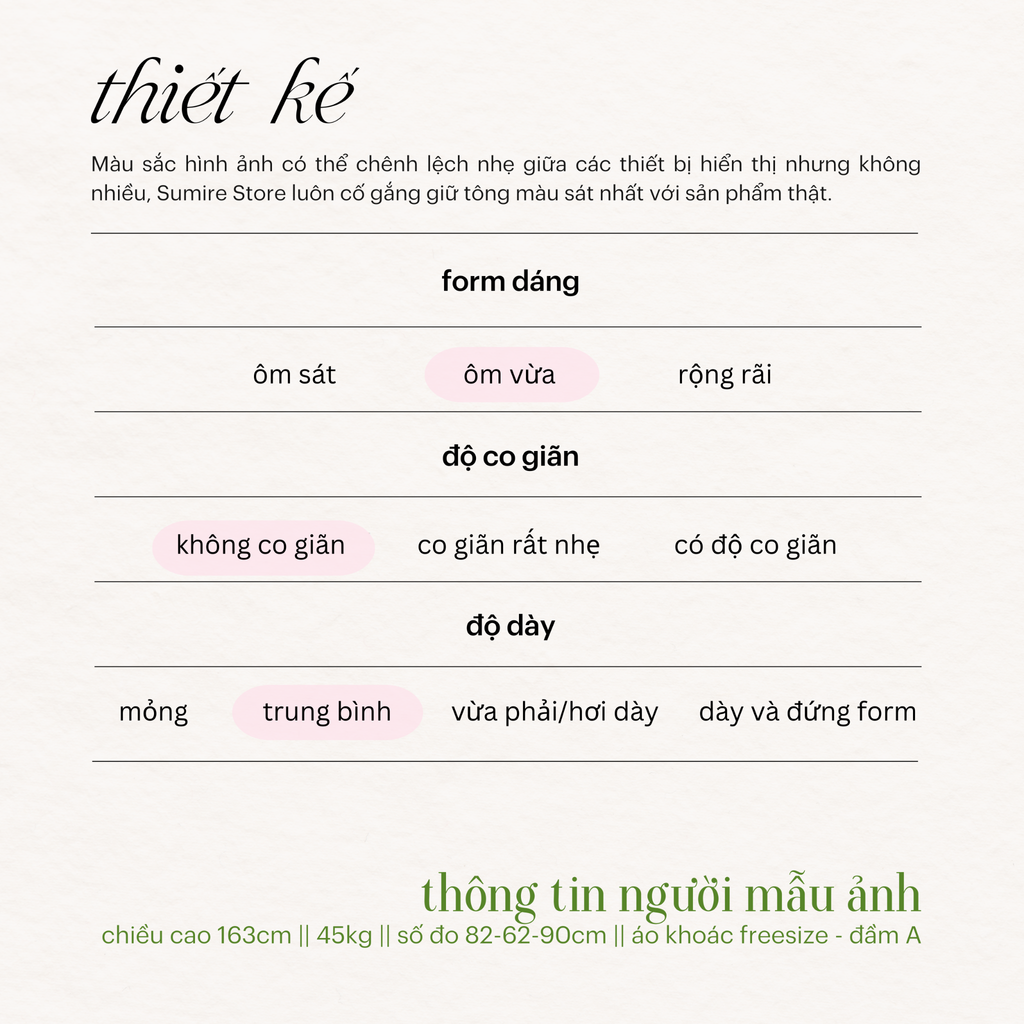 thiết kế

Màu sắc hình ảnh có thể chênh lệch nhẹ giữa các thiết bị hiển thị nhưng không nhiều, Sumire Store luôn cố gắng giữ tông màu sát nhất với sản phẩm thật.

form dáng

ôm sát ôm vừa rộng rãi

độ co giãn

không co giãn co giãn rất nhẹ có độ co giãn

độ dày

mỏng trung bình vừa phải/hơi dày dày và đứng form

thông tin người mẫu ảnh

chiều cao 163cm || 45kg || số đo 82-62-90cm || áo khoác freesize - đầm A